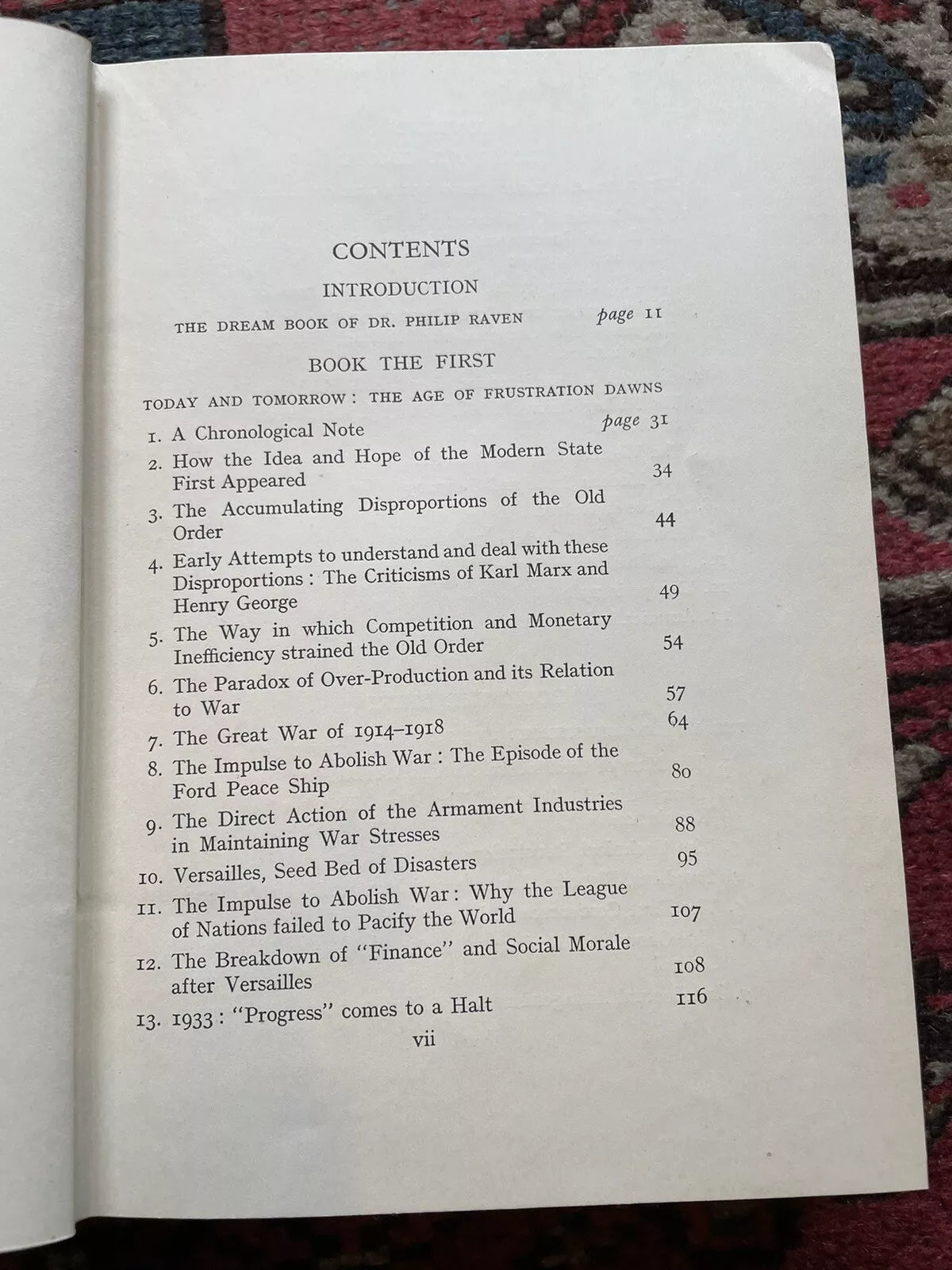 CONTENTS

INTRODUCTION

THE DREAM BOOK OF DR. PHILIP RAVEN page 11

BOOK THE FIRST

TODAY AND TOMORROW: THE AGE OF FRUSTRATION DAWNS

1. A Chronological Note page 31
2. How the Idea and Hope of the Modern State First Appeared 34
3. The Accumulating Disproportions of the Old Order 44
4. Early Attempts to understand and deal with these Disproportions: The Criticisms of Karl Marx and Henry George 49
5. The Way in which Competition and Monetary Inefficiency strained the Old Order 54
6. The Paradox of Over-Production and its Relation to War 57
7. The Great War of 1914–1918 64
8. The Impulse to Abolish War: The Episode of the Ford Peace Ship 80
9. The Direct Action of the Armament Industries in Maintaining War Stresses 88
10. Versailles, Seed Bed of Disasters 95
11. The Impulse to Abolish War: Why the League of Nations failed to Pacify the World 107
12. The Breakdown of "Finance" and Social Morale after Versailles 108
13. 1933: "Progress" comes to a Halt 116

vii